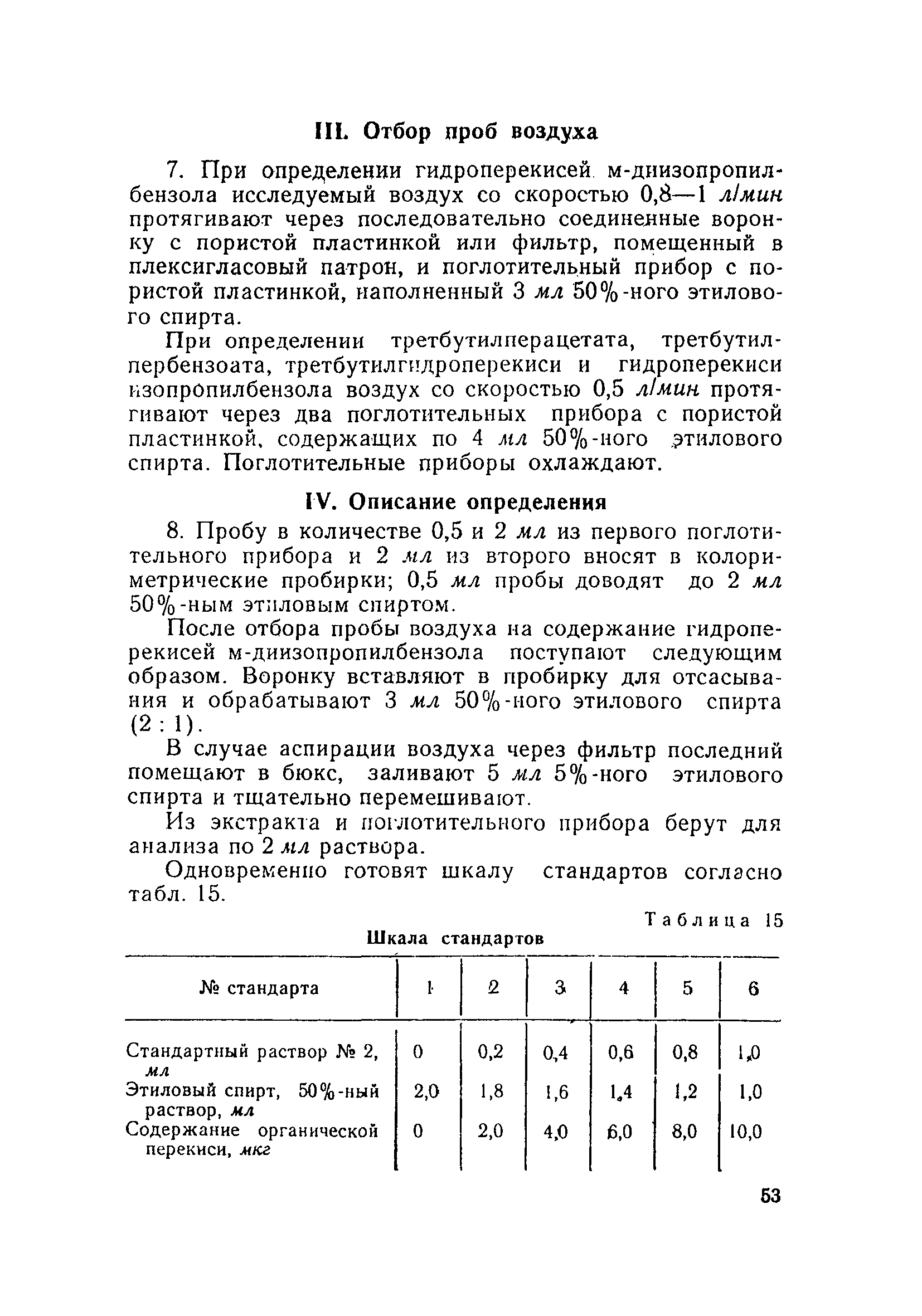 III. Отбор проб воздуха

7. При определении гидроперекисей м-диизопропилбензола исследуемый воздух со скоростью 0,8—1 л/мин протягивают через последовательно соединенные воронку с пористой пластинкой или фильтр, помещенный в плексигласовый патрон, и поглотительный прибор с пористой пластинкой, наполненный 3 мл 50%-ного этилового спирта.

При определении третбутилперацетата, третбутилпербензоата, третбутилгидроперекиси и гидроперекиси изопропилбензола воздух со скоростью 0,5 л/мин протягивают через два поглотительных прибора с пористой пластинкой, содержащих по 4 мл 50%-ного этилового спирта. Поглотительные приборы охлаждают.

IV. Описание определения

8. Пробу в количестве 0,5 и 2 мл из первого поглотительного прибора и 2 мл из второго вносят в колориметрические пробирки; 0,5 мл пробы доводят до 2 мл 50%-ным этиловым спиртом.

После отбора пробы воздуха на содержание гидроперекисей м-диизопропилбензола поступают следующим образом. Воронку вставляют в пробирку для отсасывания и обрабатывают 3 мл 50%-ного этилового спирта (2 : 1).

В случае аспирации воздуха через фильтр последний помещают в бюкс, заливают 5 мл 5%-ного этилового спирта и тщательно перемешивают.

Из экстракта и поглотительного прибора берут для анализа по 2 мл раствора.

Одновременно готовят шкалу стандартов согласно табл. 15.

Таблица 15

Шкала стандартов

| № стандарта | 1 | 2 | 3 | 4 | 5 | 6 |
|---|---|---|---|---|---|---|
| Стандартный раствор № 2, мл | 0 | 0,2 | 0,4 | 0,6 | 0,8 | 1,0 |
| Этиловый спирт, 50%-ный раствор, мл | 2,0 | 1,8 | 1,6 | 1,4 | 1,2 | 1,0 |
| Содержание органической перекиси, мкг | 0 | 2,0 | 4,0 | 6,0 | 8,0 | 10,0 |

53